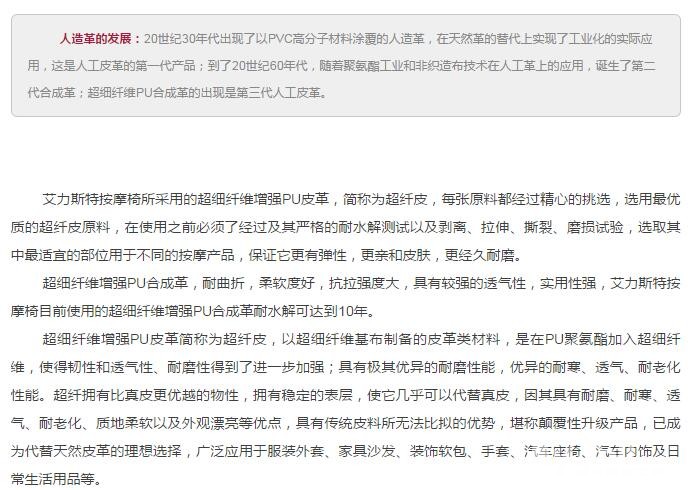 人造革的发展：20世纪30年代出现了以PVC高分子材料涂覆的人造革，在天然革的替代上实现了工业化的实际应用，这是人工皮革的第一代产品；到了20世纪60年代，随着聚氨酯工业和非织造布技术在人工革上的应用，诞生了第二代合成革；超细纤维PU合成革的出现是第三代人工皮革。

艾力斯特按摩椅所采用的超细纤维增强PU皮革，简称为超纤皮，每张原料都经过精心的挑选，选用最优质的超纤皮原料，在使用之前必须了经过及其严格的耐水解测试以及剥离、拉伸、撕裂、磨损试验，选取其中最适宜的部位用于不同的按摩产品，保证它更有弹性，更亲和皮肤，更经久耐磨。

超细纤维增强PU合成革，耐曲折，柔软度好，抗拉强度大，具有较强的透气性，实用性强，艾力斯特按摩椅目前使用的超细纤维增强PU合成革耐水解可达到10年。

超细纤维增强PU皮革简称为超纤皮，以超细纤维基布制备的皮革类材料，是在PU聚氨酯加入超细纤维，使得韧性和透气性、耐磨性得到了进一步加强；具有极其优异的耐磨性能，优异的耐寒、透气、耐老化性能。超纤拥有比真皮更优越的物性，拥有稳定的表层，使它几乎可以代替真皮，因其具有耐磨、耐寒、透气、耐老化、质地柔软以及外观漂亮等优点，具有传统皮料所无法比拟的优势，堪称颠覆性升级产品，已成为代替天然皮革的理想选择，广泛应用于服装外套、家具沙发、装饰软包、手套、汽车座椅、汽车内饰及日常生活用品等。